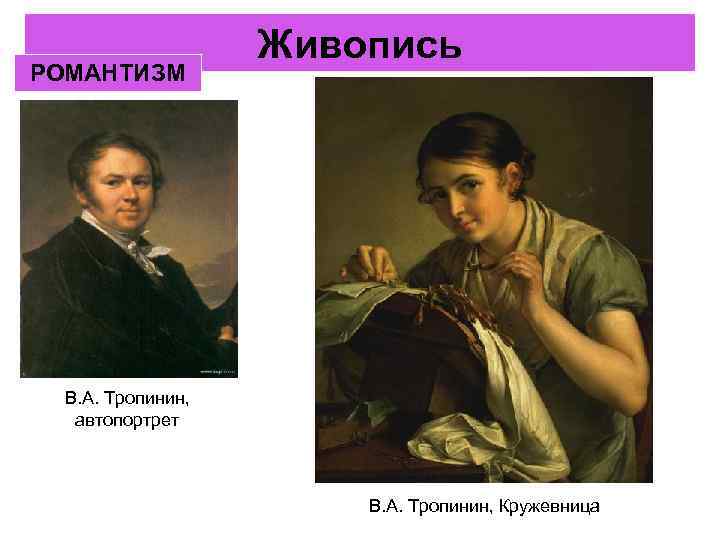 Живопись

РОМАНТИЗМ

В.А. Тропинин, автопортрет

В.А. Тропинин, Кружевница